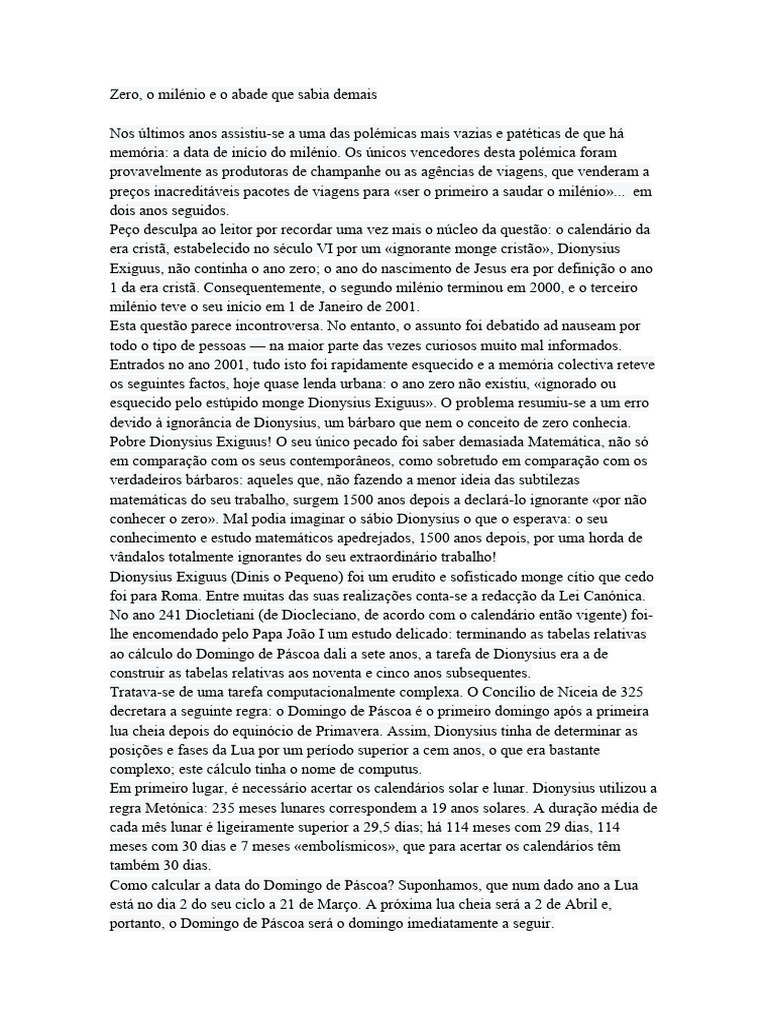 Zero, o milénio e o abade que sabia demais

Nos últimos anos assistiu-se a uma das polémicas mais vazias e patéticas de que há memória: a data de início do milénio. Os únicos vencedores desta polémica foram provavelmente as produtoras de champanhe ou as agências de viagens, que venderam a preços inacreditáveis pacotes de viagens para «ser o primeiro a saudar o milénio»... em dois anos seguidos.
Peço desculpa ao leitor por recordar uma vez mais o núcleo da questão: o calendário da era cristã, estabelecido no século VI por um «ignorante monge cristão», Dionysius Exiguus, não continha o ano zero; o ano do nascimento de Jesus era por definição o ano 1 da era cristã. Consequentemente, o segundo milénio terminou em 2000, e o terceiro milénio teve o seu início em 1 de Janeiro de 2001.
Esta questão parece incontroversa. No entanto, o assunto foi debatido ad nauseam por todo o tipo de pessoas — na maior parte das vezes curiosos muito mal informados. Entrados no ano 2001, tudo isto foi rapidamente esquecido e a memória colectiva reteve os seguintes factos, hoje quase lenda urbana: o ano zero não existiu, «ignorado ou esquecido pelo estúpido monge Dionysius Exiguus». O problema resumiu-se a um erro devido à ignorância de Dionysius, um bárbaro que nem o conceito de zero conhecia.
Pobre Dionysius Exiguus! O seu único pecado foi saber demasiada Matemática, não só em comparação com os seus contemporâneos, como sobretudo em comparação com os verdadeiros bárbaros: aqueles que, não fazendo a menor ideia das subtilezas matemáticas do seu trabalho, surgem 1500 anos depois a declará-lo ignorante «por não conhecer o zero». Mal podia imaginar o sábio Dionysius o que o esperava: o seu conhecimento e estudo matemáticos apedrejados, 1500 anos depois, por uma horda de vândalos totalmente ignorantes do seu extraordinário trabalho!
Dionysius Exiguus (Dinis o Pequeno) foi um erudito e sofisticado monge cítio que cedo foi para Roma. Entre muitas das suas realizações conta-se a redacção da Lei Canónica. No ano 241 Diocletiani (de Diocleciano, de acordo com o calendário então vigente) foi-lhe encomendado pelo Papa João I um estudo delicado: terminando as tabelas relativas ao cálculo do Domingo de Páscoa dali a sete anos, a tarefa de Dionysius era a de construir as tabelas relativas aos noventa e cinco anos subsequentes.
Tratava-se de uma tarefa computacionalmente complexa. O Concílio de Niceia de 325 decretara a seguinte regra: o Domingo de Páscoa é o primeiro domingo após a primeira lua cheia depois do equinócio de Primavera. Assim, Dionysius tinha de determinar as posições e fases da Lua por um período superior a cem anos, o que era bastante complexo; este cálculo tinha o nome de computus.
Em primeiro lugar, é necessário acertar os calendários solar e lunar. Dionysius utilizou a regra Metónica: 235 meses lunares correspondem a 19 anos solares. A duração média de cada mês lunar é ligeiramente superior a 29,5 dias; há 114 meses com 29 dias, 114 meses com 30 dias e 7 meses «embolísmicos», que para acertar os calendários têm também 30 dias.
Como calcular a data do Domingo de Páscoa? Suponhamos, que num dado ano a Lua está no dia 2 do seu ciclo a 21 de Março. A próxima lua cheia será a 2 de Abril e, portanto, o Domingo de Páscoa será o domingo imediatamente a seguir.